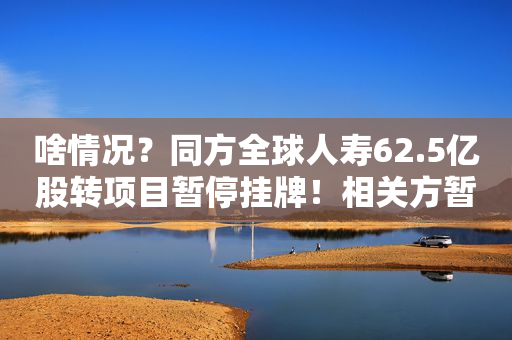 啥情况？同方全球人寿62.5亿股转项目暂停挂牌！相关方暂